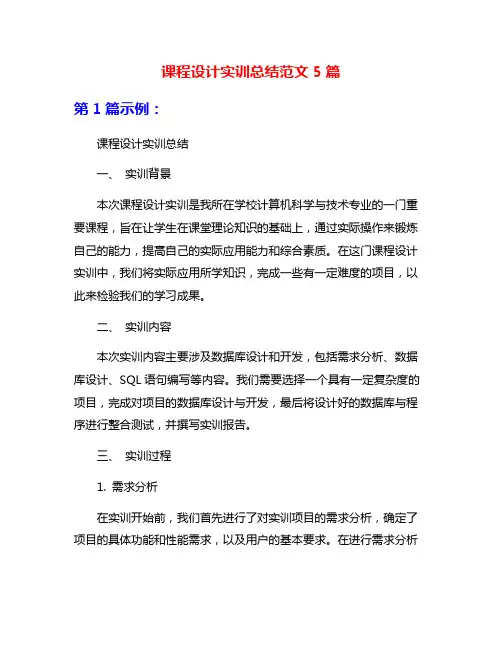 课程设计实训总结范文 5 篇

第 1 篇示例：

课程设计实训总结

一、 实训背景

本次课程设计实训是我所在学校计算机科学与技术专业的一门重要课程，旨在让学生在课堂理论知识的基础上，通过实际操作来锻炼自己的能力，提高自己的实际应用能力和综合素质。在这门课程设计实训中，我们将实际应用所学知识，完成一些有一定难度的项目，以此来检验我们的学习成果。

二、 实训内容

本次实训内容主要涉及数据库设计和开发，包括需求分析、数据库设计、SQL 语句编写等内容。我们需要选择一个具有一定复杂度的项目，完成对项目的数据库设计与开发，最后将设计好的数据库与程序进行整合测试，并撰写实训报告。

三、 实训过程

1. 需求分析

在实训开始前，我们首先进行了对实训项目的需求分析，确定了项目的具体功能和性能需求，以及用户的基本要求。在进行需求分析